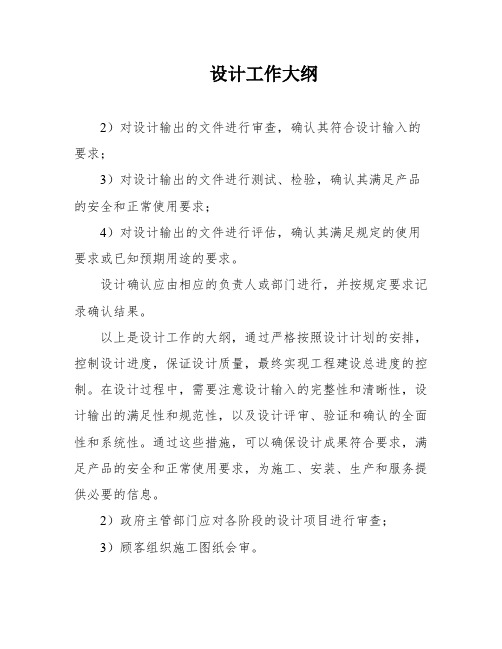 设计工作大纲

2）对设计输出的文件进行审查，确认其符合设计输入的要求；

3）对设计输出的文件进行测试、检验，确认其满足产品的安全和正常使用要求；

4）对设计输出的文件进行评估，确认其满足规定的使用要求或已知预期用途的要求。

设计确认应由相应的负责人或部门进行，并按规定要求记录确认结果。

以上是设计工作的大纲，通过严格按照设计计划的安排，控制设计进度，保证设计质量，最终实现工程建设总进度的控制。在设计过程中，需要注意设计输入的完整性和清晰性，设计输出的满足性和规范性，以及设计评审、验证和确认的全面性和系统性。通过这些措施，可以确保设计成果符合要求，满足产品的安全和正常使用要求，为施工、安装、生产和服务提供必要的信息。

2）政府主管部门应对各阶段的设计项目进行审查；

3）顾客组织施工图纸会审。